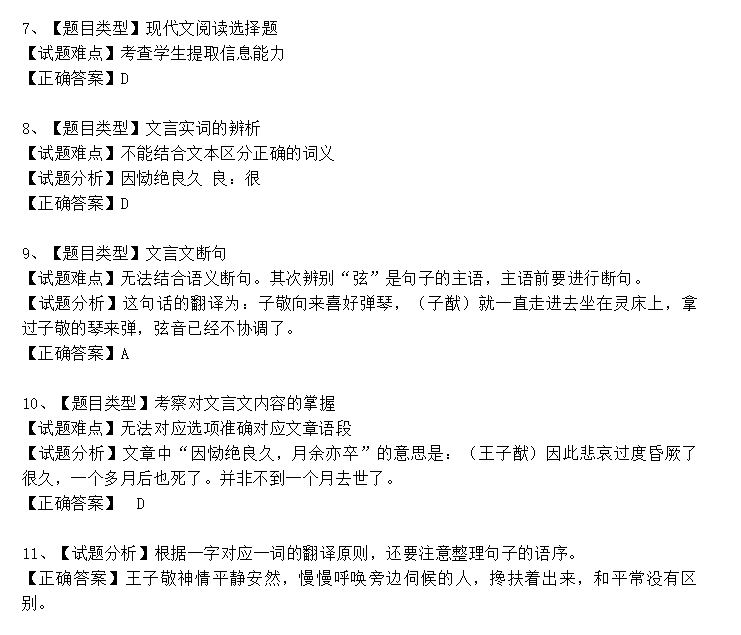 7、【题目类型】现代文阅读选择题
【试题难点】考查学生提取信息能力
【正确答案】D

8、【题目类型】文言实词的辨析
【试题难点】不能结合文本区分正确的词义
【试题分析】因恸绝良久 良：很
【正确答案】D

9、【题目类型】文言文断句
【试题难点】无法结合语义断句。其次辨别“弦”是句子的主语，主语前要进行断句。
【试题分析】这句话的翻译为：子敬向来喜好弹琴，（子猷）就一直走进去坐在灵床上，拿过子敬的琴来弹，弦音已经不协调了。
【正确答案】A

10、【题目类型】考察对文言文内容的掌握
【试题难点】无法对应选项准确对应文章语段
【试题分析】文章中“因恸绝良久，月余亦卒”的意思是：（王子猷）因此悲哀过度昏厥了很久，一个多月后也死了。并非不到一个月去世了。
【正确答案】 D

11、【试题分析】根据一字对应一词的翻译原则，还要注意整理句子的语序。
【正确答案】王子敬神情平静安然，慢慢呼唤旁边伺候的人，搀扶着出来，和平常没有区别。